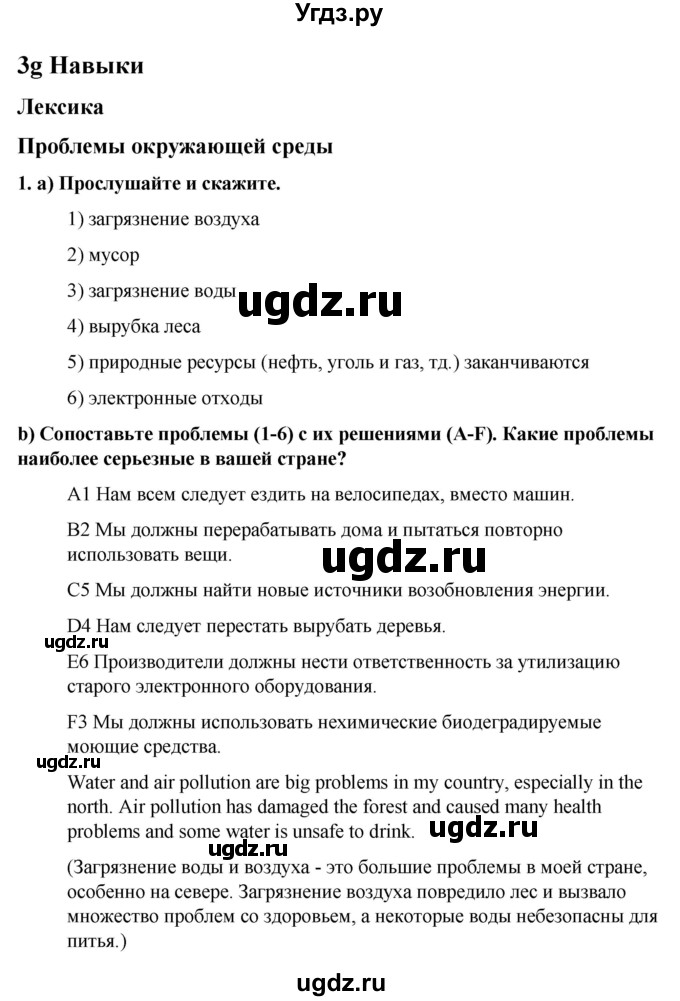 Угдз.ру

3g Навыки

Лексика

Проблемы окружающей среды

1. а) Прослушайте и скажите.

1) загрязнение воздуха

2) мусор

3) загрязнение воды

ugdz.ru

4) вырубка леса

5) природные ресурсы (нефть, уголь и газ, тд.) заканчиваются

6) электронные отходы

b) Сопоставьте проблемы (1-6) с их решениями (A-F). Какие проблемы наиболее серьезные в вашей стране?

A1 Нам всем следует ездить на велосипедах, вместо машин.

B2 Мы должны перерабатывать дома и пытаться повторно использовать вещи.

ugdz.ru

C5 Мы должны найти новые источники возобновления энергии.

D4 Нам следует перестать вырубать деревья.

ugdz.ru

E6 Производители должны нести ответственность за утилизацию старого электронного оборудования.

F3 Мы должны использовать нехимические биодеградируемые моющие средства.

ugdz.ru

Water and air pollution are big problems in my country, especially in the north. Air pollution has damaged the forest and caused many health problems and some water is unsafe to drink.

ugdz.ru ugdz.ru

(Загрязнение воды и воздуха - это большие проблемы в моей стране, особенно на севере. Загрязнение воздуха повредило лес и вызвало множество проблем со здоровьем, а некоторые воды небезопасны для питья.)

ugdz.ru